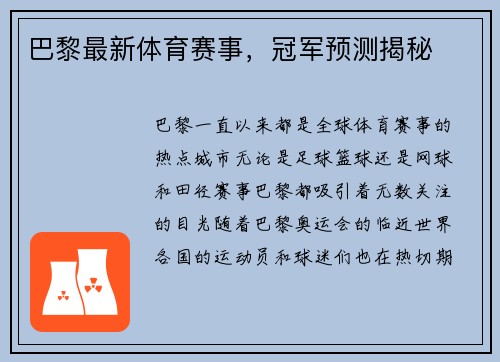 巴黎最新体育赛事，冠军预测揭秘

巴黎一直以来都是全球体育赛事的热点城市无论是足球篮球还是网球和田径赛事巴黎都吸引着无数关注的目光随着巴黎奥运会的临近世界各国的运动员和球迷们也在热切期